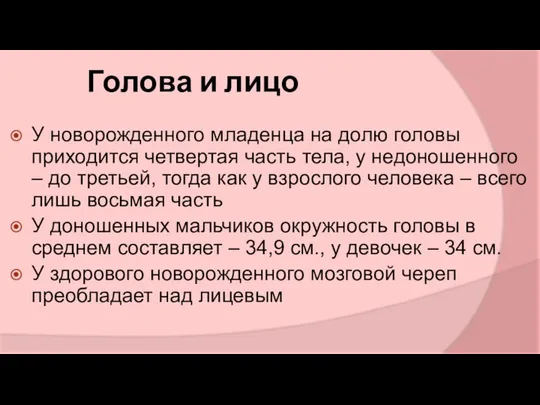 Голова и лицо

У новорожденного младенца на долю головы приходится четвертая часть тела, у недоношенного – до третьей, тогда как у взрослого человека – всего лишь восьмая часть

У доношенных мальчиков окружность головы в среднем составляет – 34,9 см., у девочек – 34 см.

У здорового новорожденного мозговой череп преобладает над лицевым